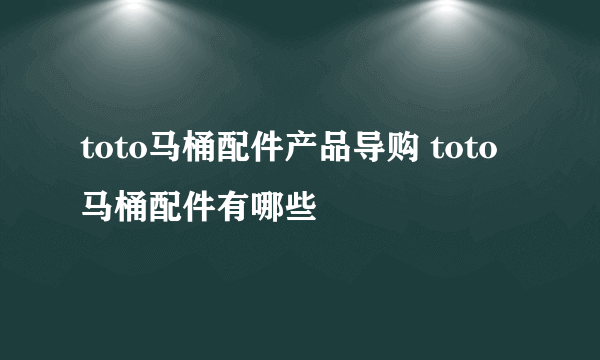 toto马桶配件产品导购 toto马桶配件有哪些